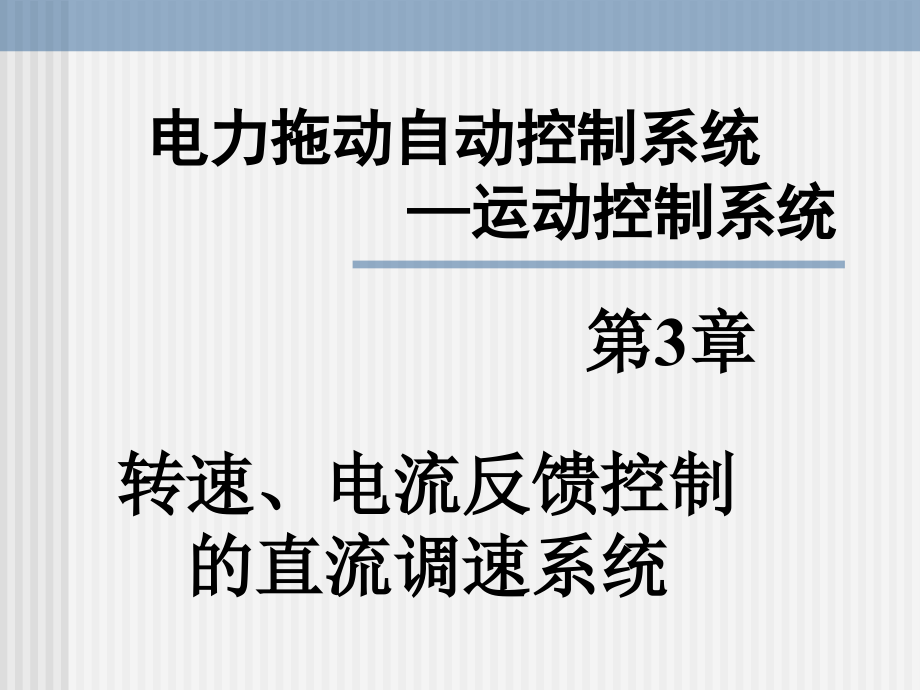 电力拖动自动控制系统
—运动控制系统

第3章

转速、电流反馈控制的直流调速系统